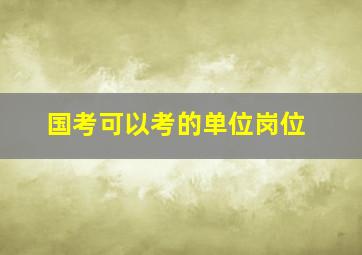 国考可以考的单位岗位